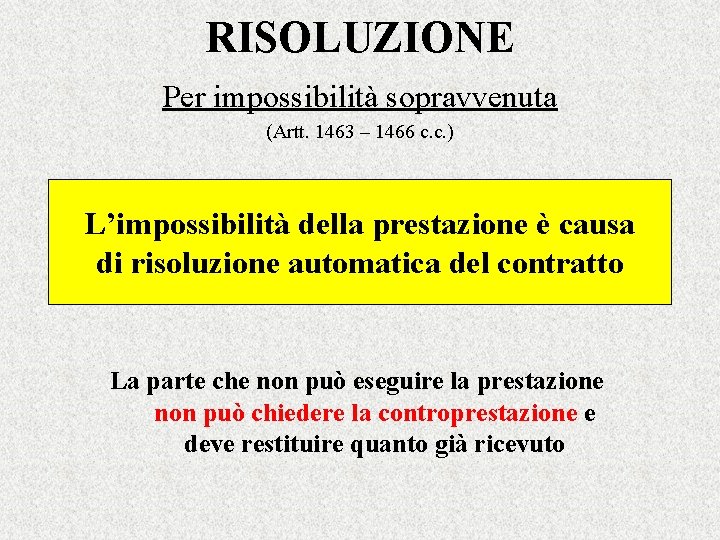 RISOLUZIONE

Per impossibilità sopravvenuta

(Artt. 1463 – 1466 c.c.)

L’impossibilità della prestazione è causa di risoluzione automatica del contratto

La parte che non può eseguire la prestazione non può chiedere la controprestazione e deve restituire quanto già ricevuto